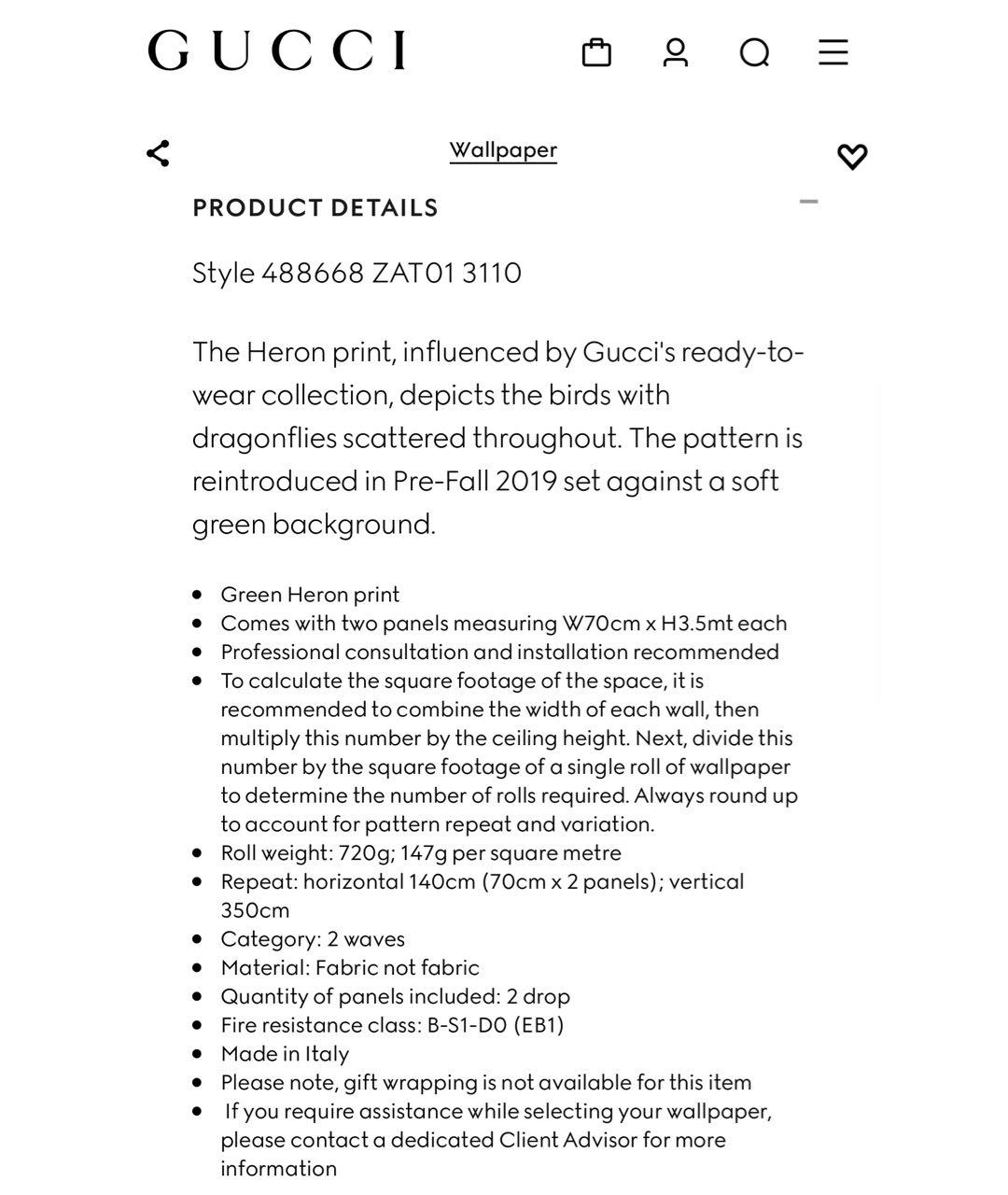 GUCCI

Wallpaper

PRODUCT DETAILS

Style 488668 ZAT01 3110

The Heron print, influenced by Gucci's ready-to-wear collection, depicts the birds with dragonflies scattered throughout. The pattern is reintroduced in Pre-Fall 2019 set against a soft green background.

- Green Heron print
- Comes with two panels measuring W70cm x H3.5mt each
- Professional consultation and installation recommended
- To calculate the square footage of the space, it is recommended to combine the width of each wall, then multiply this number by the ceiling height. Next, divide this number by the square footage of a single roll of wallpaper to determine the number of rolls required. Always round up to account for pattern repeat and variation.
- Roll weight: 720g; 147g per square metre
- Repeat: horizontal 140cm (70cm x 2 panels); vertical 350cm
- Category: 2 waves
- Material: Fabric not fabric
- Quantity of panels included: 2 drop
- Fire resistance class: B-S1-D0 (EB1)
- Made in Italy
- Please note, gift wrapping is not available for this item
- If you require assistance while selecting your wallpaper, please contact a dedicated Client Advisor for more information